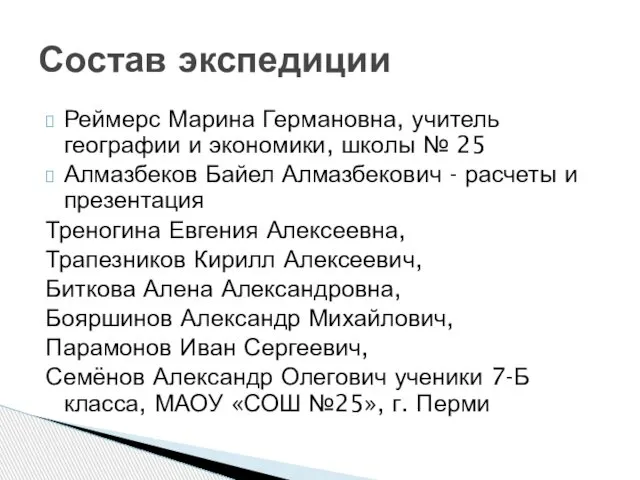 Состав экспедиции

Реймерс Марина Германовна, учитель географии и экономики, школы № 25

Алмазбеков Байел Алмазбекович - расчеты и презентация

Треногина Евгения Алексеевна,

Трапезников Кирилл Алексеевич,

Биткова Алена Александровна,

Бояршинов Александр Михайлович,

Парамонов Иван Сергеевич,

Семёнов Александр Олегович ученики 7-Б класса, МАОУ «СОШ №25», г. Перми